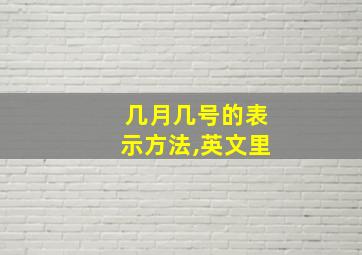 几月几号的表示方法,英文里